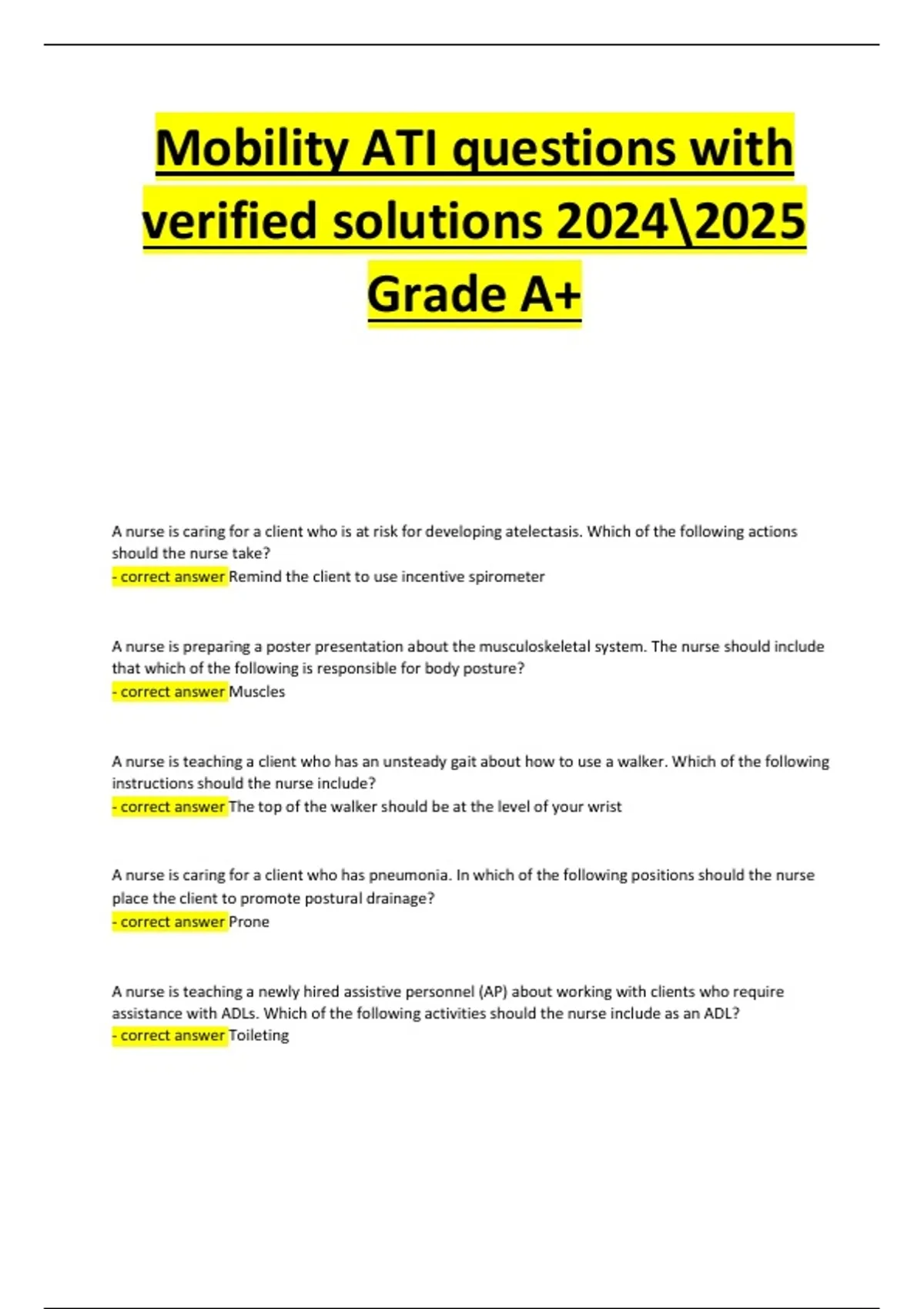 Mobility ATI questions with verified solutions 2024\2025 Grade A+

A nurse is caring for a client who is at risk for developing atelectasis. Which of the following actions should the nurse take?
- correct answer Remind the client to use incentive spirometer

A nurse is preparing a poster presentation about the musculoskeletal system. The nurse should include that which of the following is responsible for body posture?
- correct answer Muscles

A nurse is teaching a client who has an unsteady gait about how to use a walker. Which of the following instructions should the nurse include?
- correct answer The top of the walker should be at the level of your wrist

A nurse is caring for a client who has pneumonia. In which of the following positions should the nurse place the client to promote postural drainage?
- correct answer Prone

A nurse is teaching a newly hired assistive personnel (AP) about working with clients who require assistance with ADLs. Which of the following activities should the nurse include as an ADL?
- correct answer Toileting